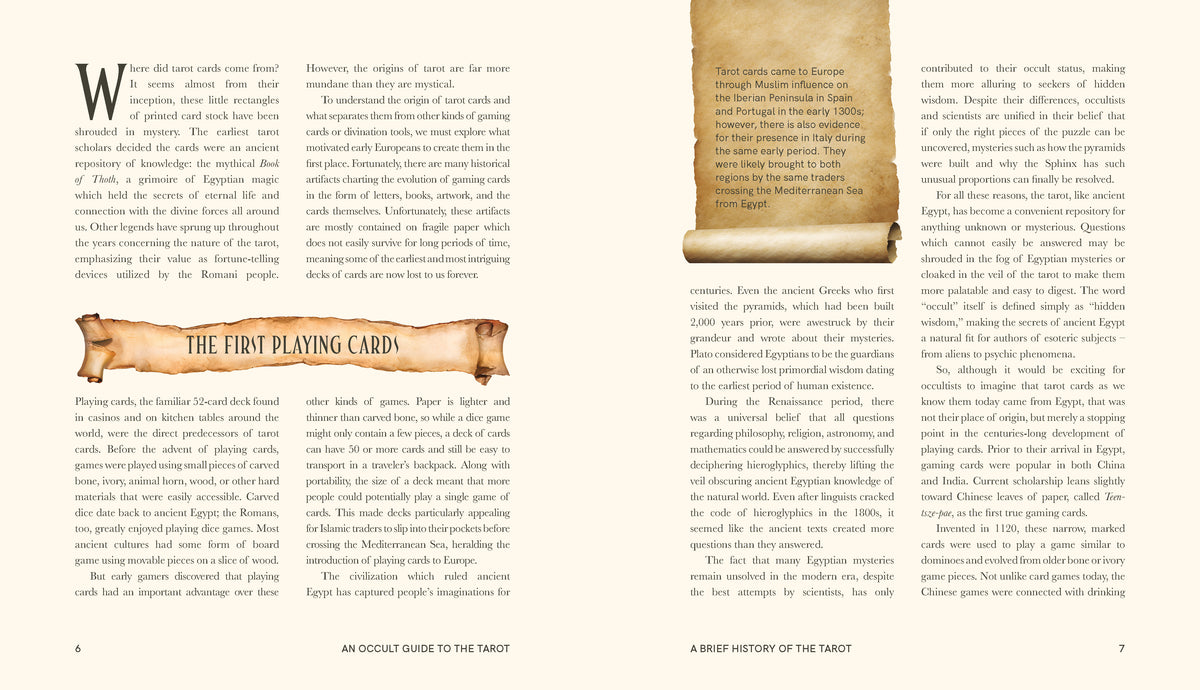 Where did tarot cards come from? It seems almost from their inception, these little rectangles of printed card stock have been shrouded in mystery. The earliest tarot scholars decided the cards were an ancient repository of knowledge: the mythical Book of Thoth, a grimoire of Egyptian magic which held the secrets of eternal life and connection with the divine forces all around us. Other legends have sprung up throughout the years concerning the nature of the tarot, emphasizing their value as fortune-telling devices utilized by the Romani people.

However, the origins of tarot are far more mundane than they are mystical.

To understand the origin of tarot cards and what separates them from other kinds of gaming cards or divination tools, we must explore what motivated early Europeans to create them in the first place. Fortunately, there are many historical artifacts charting the evolution of gaming cards in the form of letters, books, artwork, and the cards themselves. Unfortunately, these artifacts are mostly contained on fragile paper which does not easily survive for long periods of time, meaning some of the earliest and most intriguing decks of cards are now lost to us forever.

THE FIRST PLAYING CARDS

Playing cards, the familiar 52-card deck found in casinos and on kitchen tables around the world, were the direct predecessors of tarot cards. Before the advent of playing cards, games were played using small pieces of carved bone, ivory, animal horn, wood, or other hard materials that were easily accessible. Carved dice date back to ancient Egypt; the Romans, too, greatly enjoyed playing dice games. Most ancient cultures had some form of board game using movable pieces on a slice of wood.

But early gamers discovered that playing cards had an important advantage over these other kinds of games. Paper is lighter and thinner than carved bone, so while a dice game might only contain a few pieces, a deck of cards can have 50 or more cards and still be easy to transport in a traveler's backpack. Along with portability, the size of a deck meant that more people could potentially play a single game of cards. This made decks particularly appealing for Islamic traders to slip into their pockets before crossing the Mediterranean Sea, heralding the introduction of playing cards to Europe.

The civilization which ruled ancient Egypt has captured people's imaginations for

6 AN OCCULT GUIDE TO THE TAROT

Tarot cards came to Europe through Muslim influence on the Iberian Peninsula in Spain and Portugal in the early 1300s; however, there is also evidence for their presence in Italy during the same early period. They were likely brought to both regions by the same traders crossing the Mediterranean Sea from Egypt.

centuries. Even the ancient Greeks who first visited the pyramids, which had been built 2,000 years prior, were awestruck by their grandeur and wrote about their mysteries. Plato considered Egyptians to be the guardians of an otherwise lost primordial wisdom dating to the earliest period of human existence.

During the Renaissance period, there was a universal belief that all questions regarding philosophy, religion, astronomy, and mathematics could be answered by successfully deciphering hieroglyphics, thereby lifting the veil obscuring ancient Egyptian knowledge of the natural world. Even after linguists cracked the code of hieroglyphics in the 1800s, it seemed like the ancient texts created more questions than they answered.

The fact that many Egyptian mysteries remain unsolved in the modern era, despite the best attempts by scientists, has only contributed to their occult status, making them more alluring to seekers of hidden wisdom. Despite their differences, occultists and scientists are unified in their belief that if only the right pieces of the puzzle can be uncovered, mysteries such as how the pyramids were built and why the Sphinx has such unusual proportions can finally be resolved.

For all these reasons, the tarot, like ancient Egypt, has become a convenient repository for anything unknown or mysterious. Questions which cannot easily be answered may be shrouded in the fog of Egyptian mysteries or cloaked in the veil of the tarot to make them more palatable and easy to digest. The word "occult" itself is defined simply as "hidden wisdom," making the secrets of ancient Egypt a natural fit for authors of esoteric subjects – from aliens to psychic phenomena.

So, although it would be exciting for occultists to imagine that tarot cards as we know them today came from Egypt, that was not their place of origin, but merely a stopping point in the centuries-long development of playing cards. Prior to their arrival in Egypt, gaming cards were popular in both China and India. Current scholarship leans slightly toward Chinese leaves of paper, called Teen-tsze-pae, as the first true gaming cards.

Invented in 1120, these narrow, marked cards were used to play a game similar to dominoes and evolved from older bone or ivory game pieces. Not unlike card games today, the Chinese games were connected with drinking

A BRIEF HISTORY OF THE TAROT 7